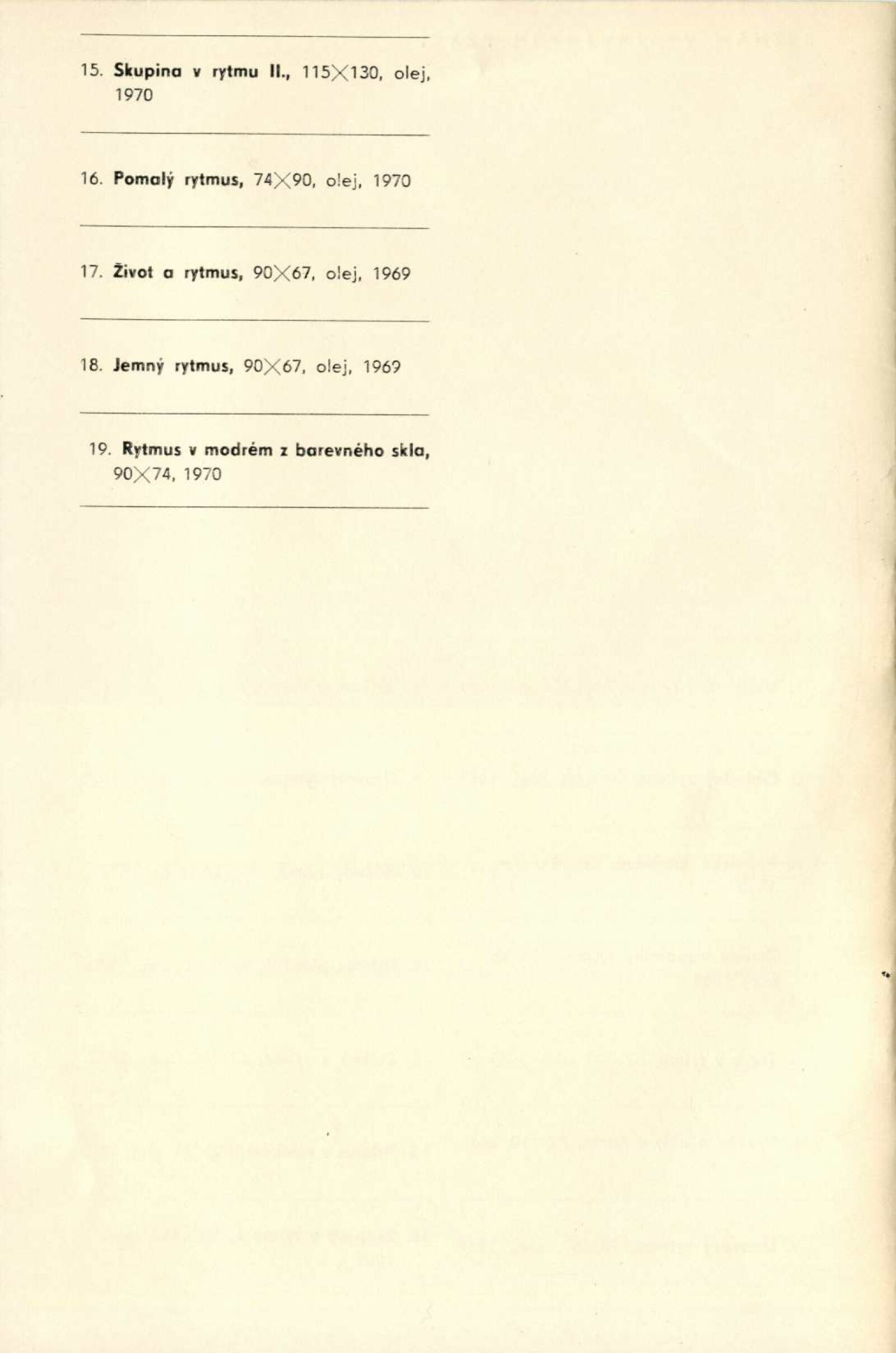 15. Skupina v rytmu II., 115×130, olej, 1970

16. Pomalý rytmus, 74×90, olej, 1970

17. Život a rytmus, 90×67, olej, 1969

18. Jemný rytmus, 90×67, olej, 1969

19. Rytmus v modrém z barevného skla, 90×74, 1970